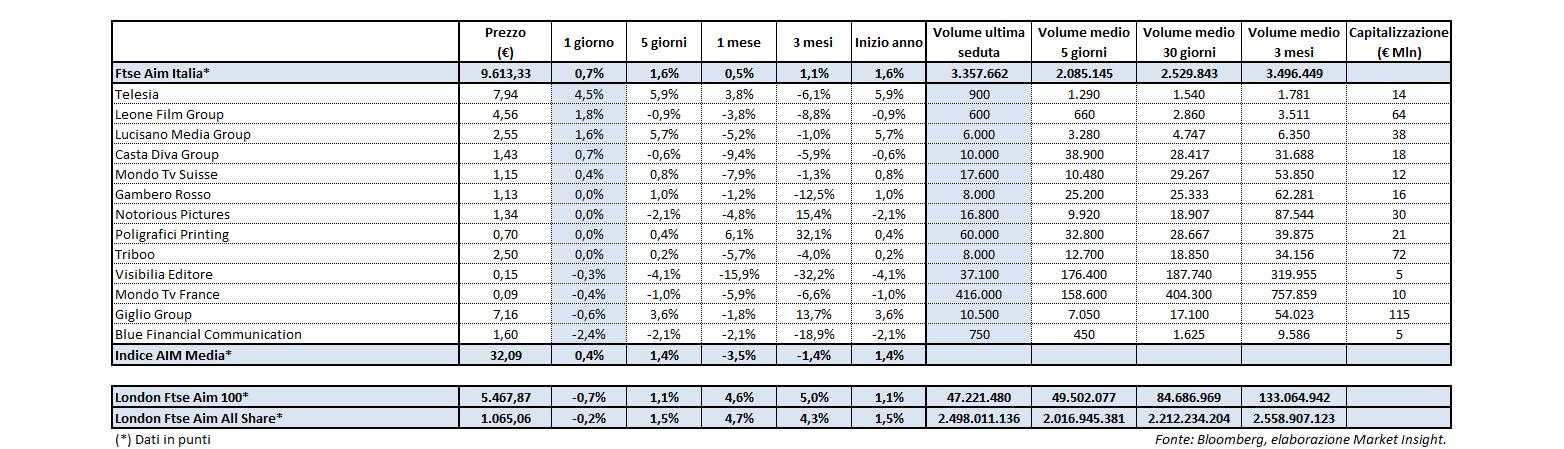 | | Prezzo (€) | 1 giorno | 5 giorni | 1 mese | 3 mesi | Inizio anno | Volume ultima seduta | Volume medio 5 giorni | Volume medio 30 giorni | Volume medio 3 mesi | Capitalizzazione (€ Mln) |
|---|---|---|---|---|---|---|---|---|---|---|---|
| Ftse Aim Italia* | 9.613,33 | 0,7% | 1,6% | 0,5% | 1,1% | 1,6% | 3.357.662 | 2.085.145 | 2.529.843 | 3.496.449 | |
| Telesia | 7,94 | 4,5% | 5,9% | 3,8% | -6,1% | 5,9% | 900 | 1.290 | 1.540 | 1.781 | 14 |
| Leone Film Group | 4,56 | 1,8% | -0,9% | -3,8% | -8,8% | -0,9% | 600 | 660 | 2.860 | 3.511 | 64 |
| Lucisano Media Group | 2,55 | 1,6% | 5,7% | -5,2% | -1,0% | 5,7% | 6.000 | 3.280 | 4.747 | 6.350 | 38 |
| Casta Diva Group | 1,43 | 0,7% | -0,6% | -9,4% | -5,9% | -0,6% | 10.000 | 38.900 | 28.417 | 31.688 | 18 |
| Mondo Tv Suisse | 1,15 | 0,4% | 0,8% | -7,9% | -1,3% | 0,8% | 17.600 | 10.480 | 29.267 | 53.850 | 12 |
| Gambero Rosso | 1,13 | 0,0% | 1,0% | -1,2% | -12,5% | 1,0% | 8.000 | 25.200 | 25.333 | 62.281 | 16 |
| Notorious Pictures | 1,34 | 0,0% | -2,1% | -4,8% | 15,4% | -2,1% | 16.800 | 9.920 | 18.907 | 87.544 | 30 |
| Poligrafici Printing | 0,70 | 0,0% | 0,4% | 6,1% | 32,1% | 0,4% | 60.000 | 32.800 | 28.667 | 39.875 | 21 |
| Triboo | 2,50 | 0,0% | 0,2% | -5,7% | -4,0% | 0,2% | 8.000 | 12.700 | 18.850 | 34.156 | 72 |
| Visibilia Editore | 0,15 | -0,3% | -4,1% | -15,9% | -32,2% | -4,1% | 37.100 | 176.400 | 187.740 | 319.955 | 5 |
| Mondo Tv France | 0,09 | -0,4% | -1,0% | -5,9% | -6,6% | -1,0% | 416.000 | 158.600 | 404.300 | 757.859 | 10 |
| Giglio Group | 7,16 | -0,6% | 3,6% | -1,8% | 13,7% | 3,6% | 10.500 | 7.050 | 17.100 | 54.023 | 115 |
| Blue Financial Communication | 1,60 | -2,4% | -2,1% | -2,1% | -18,9% | -2,1% | 750 | 450 | 1.625 | 9.586 | 5 |
| Indice AIM Media* | 32,09 | 0,4% | 1,4% | -3,5% | -1,4% | 1,4% | | | | | |

| | | | | | | | | | | | |
|---|---|---|---|---|---|---|---|---|---|---|---|
| London Ftse Aim 100* | 5.467,87 | -0,7% | 1,1% | 4,6% | 5,0% | 1,1% | 47.221.480 | 49.502.077 | 84.686.969 | 133.064.942 | |
| London Ftse Aim All Share* | 1.065,06 | -0,2% | 1,5% | 4,7% | 4,3% | 1,5% | 2.498.011.136 | 2.016.945.381 | 2.212.234.204 | 2.558.907.123 | |

(*) Dati in punti

Fonte: Bloomberg, elaborazione Market Insight.